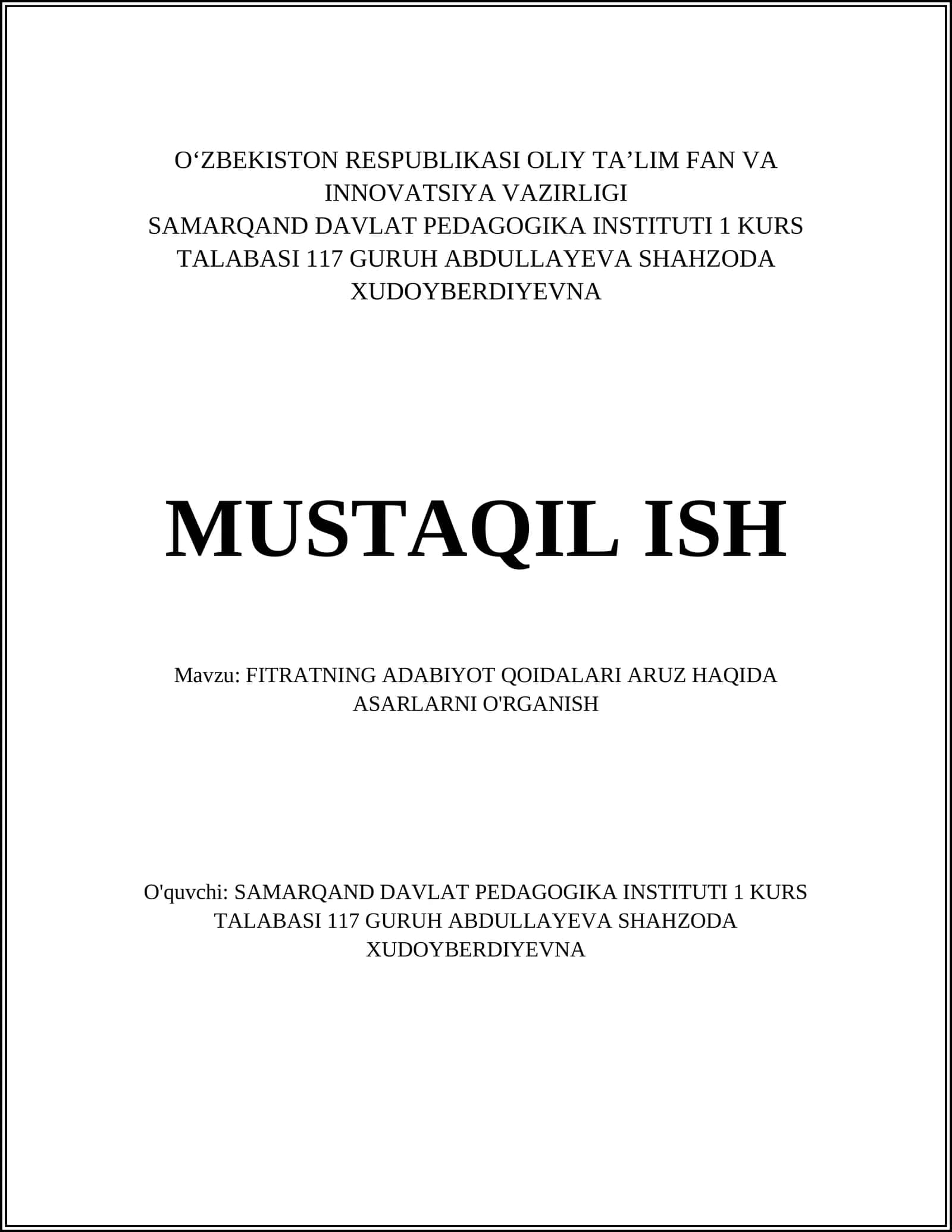 O‘ZBEKISTON RESPUBLIKASI OLIY TA’LIM FAN VA INNOVATSIYA VAZIRLIGI
SAMARQAND DAVLAT PEDAGOGIKA INSTITUTI 1 KURS TALABASI 117 GURUH ABDULLAYEVA SHAHZODA XUDOYBERDIYEVNA

MUSTAQIL ISH

Mavzu: FITRATNING ADABIYOT QOIDALARI ARUZ HAQIDA ASARLARNI O'RGANISH

O'quvchi: SAMARQAND DAVLAT PEDAGOGIKA INSTITUTI 1 KURS TALABASI 117 GURUH ABDULLAYEVA SHAHZODA XUDOYBERDIYEVNA